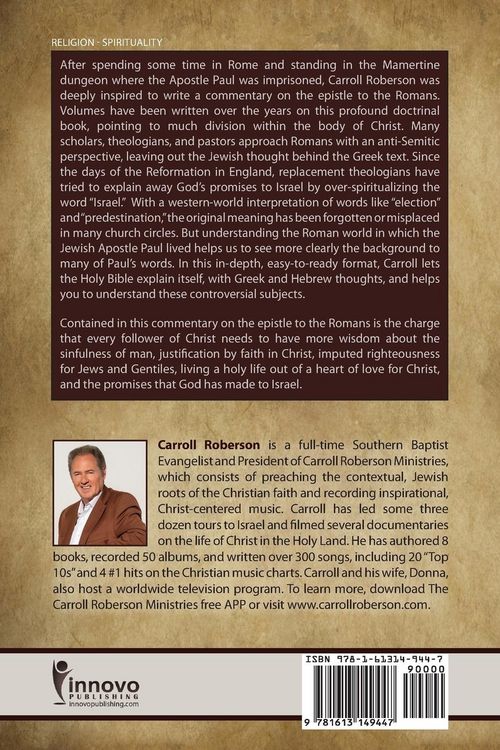 RELIGION - SPIRITUALITY

After spending some time in Rome and standing in the Mamertine dungeon where the Apostle Paul was imprisoned, Carroll Roberson was deeply inspired to write a commentary on the epistle to the Romans. Volumes have been written over the years on this profound doctrinal book, pointing to much division within the body of Christ. Many scholars, theologians, and pastors approach Romans with an anti-Semitic perspective, leaving out the Jewish thought behind the Greek text. Since the days of the Reformation in England, replacement theologians have tried to explain away God's promises to Israel by over-spiritualizing the word "Israel." With a western-world interpretation of words like "election" and "predestination," the original meaning has been forgotten or misplaced in many church circles. But understanding the Roman world in which the Jewish Apostle Paul lived helps us to see more clearly the background to many of Paul's words. In this in-depth, easy-to-ready format, Carroll lets the Holy Bible explain itself, with Greek and Hebrew thoughts, and helps you to understand these controversial subjects.

Contained in this commentary on the epistle to the Romans is the charge that every follower of Christ needs to have more wisdom about the sinfulness of man, justification by faith in Christ, imputed righteousness for Jews and Gentiles, living a holy life out of a heart of love for Christ, and the promises that God has made to Israel.

Carroll Roberson is a full-time Southern Baptist Evangelist and President of Carroll Roberson Ministries, which consists of preaching the contextual, Jewish roots of the Christian faith and recording inspirational, Christ-centered music. Carroll has led some three dozen tours to Israel and filmed several documentaries on the life of Christ in the Holy Land. He has authored 8 books, recorded 50 albums, and written over 300 songs, including 20 "Top 10s" and 4 #1 hits on the Christian music charts. Carroll and his wife, Donna, also host a worldwide television program. To learn more, download The Carroll Roberson Ministries free APP or visit www.carrollroberson.com.

innovo
PUBLISHING
innovopublishing.com

ISBN 978-1-61314-944-7
90000
9 781613 149447